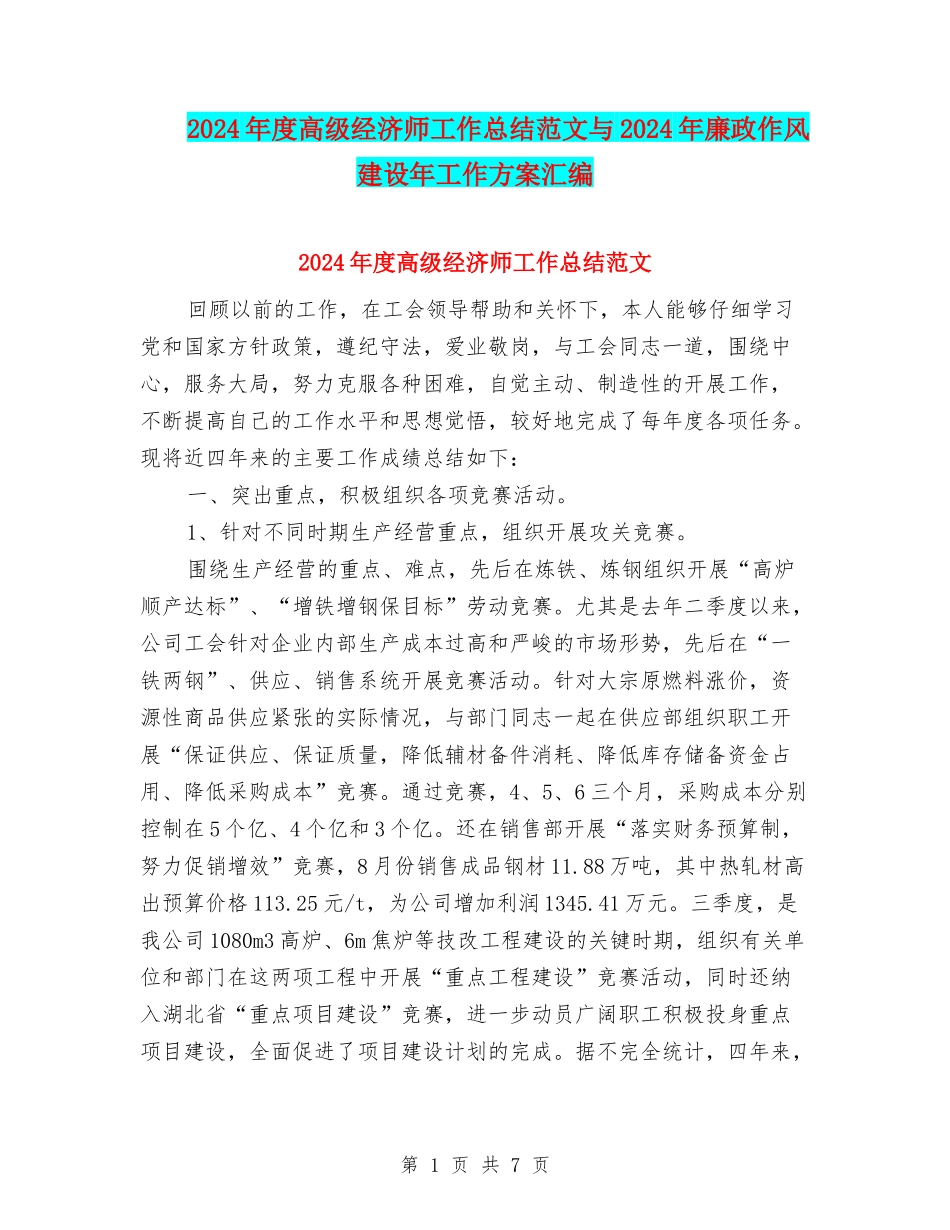 2024年度高级经济师工作总结范文与2024年廉政作风建设年工作方案汇编

2024年度高级经济师工作总结范文

回顾以前的工作，在工会领导帮助和关怀下，本人能够仔细学习党和国家方针政策，遵纪守法，爱业敬岗，与工会同志一道，围绕中心，服务大局，努力克服各种困难，自觉主动、制造性的开展工作，不断提高自己的工作水平和思想觉悟，较好地完成了每年度各项任务。现将近四年来的主要工作成绩总结如下：

一、突出重点，积极组织各项竞赛活动。

1、针对不同时期生产经营重点，组织开展攻关竞赛。

围绕生产经营的重点、难点，先后在炼铁、炼钢组织开展“高炉顺产达标”、“增铁增钢保目标”劳动竞赛。尤其是去年二季度以来，公司工会针对企业内部生产成本过高和严峻的市场形势，先后在“一铁两钢”、供应、销售系统开展竞赛活动。针对大宗原燃料涨价，资源性商品供应紧张的实际情况，与部门同志一起在供应部组织职工开展“保证供应、保证质量，降低辅材备件消耗、降低库存储备资金占用、降低采购成本”竞赛。通过竞赛，4、5、6三个月，采购成本分别控制在5个亿、4个亿和3个亿。还在销售部开展“落实财务预算制，努力促销增效”竞赛，8月份销售成品钢材11.88万吨，其中热轧材高出预算价格113.25元/t，为公司增加利润1345.41万元。三季度，是我公司1080m3高炉、6m焦炉等技改工程建设的关键时期，组织有关单位和部门在这两项工程中开展“重点工程建设”竞赛活动，同时还纳入湖北省“重点项目建设”竞赛，进一步动员广阔职工积极投身重点项目建设，全面促进了项目建设计划的完成。据不完全统计，四年来，

第 1 页 共 7 页